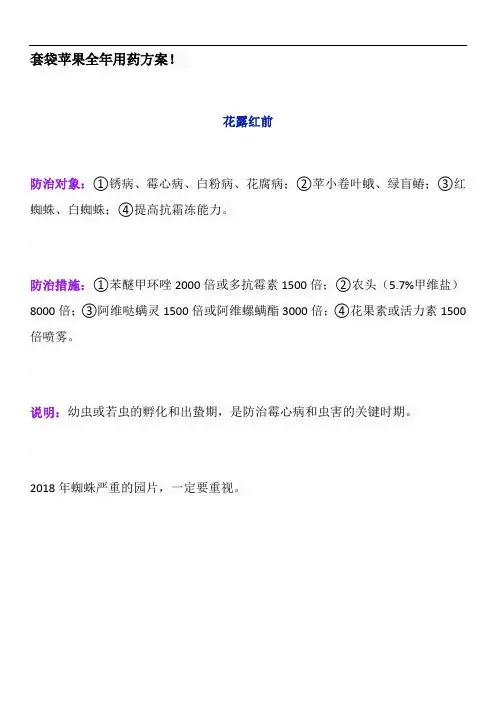 套袋苹果全年用药方案！

花露红前

防治对象：①锈病、霉心病、白粉病、花腐病；②苹小卷叶蛾、绿盲蝽；③红蜘蛛、白蜘蛛；④提高抗霜冻能力。

防治措施：①苯醚甲环唑 2000 倍或多抗霉素 1500 倍；②农头（5.7%甲维盐）8000 倍；③阿维哒螨灵 1500 倍或阿维螺螨酯 3000 倍；④花果素或活力素 1500 倍喷雾。

说明：幼虫或若虫的孵化和出蛰期，是防治霉心病和虫害的关键时期。

2018 年蜘蛛严重的园片，一定要重视。